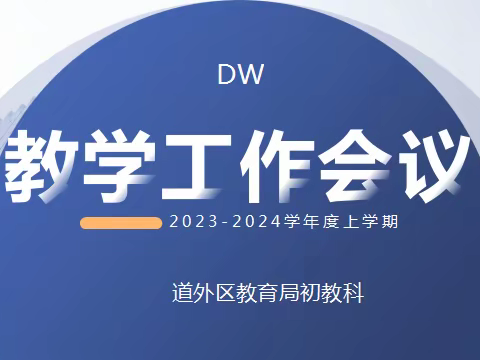 DW

教学工作会议

2023-2024学年度上学期

道外区教育局初教科